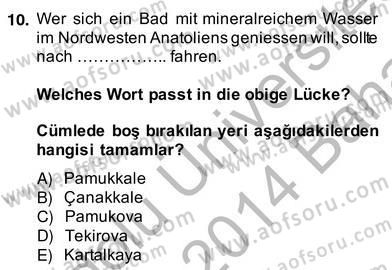 10. Wer sich ein Bad mit mineralreichem Wasser im Nordwesten Anatoliens geniessen will, sollte nach …………….. fahren.

Welches Wort passt in die obige Lücke?

Cümlede boş bırakılan yeri aşağıdakilerden hangisi tamamlar?

A) Pamukkale
B) Çanakkale
C) Pamukova
D) Tekirova
E) Kartalkaya

www.aofsoru.com
Anadolu Üniversitesi
2014 Bahar